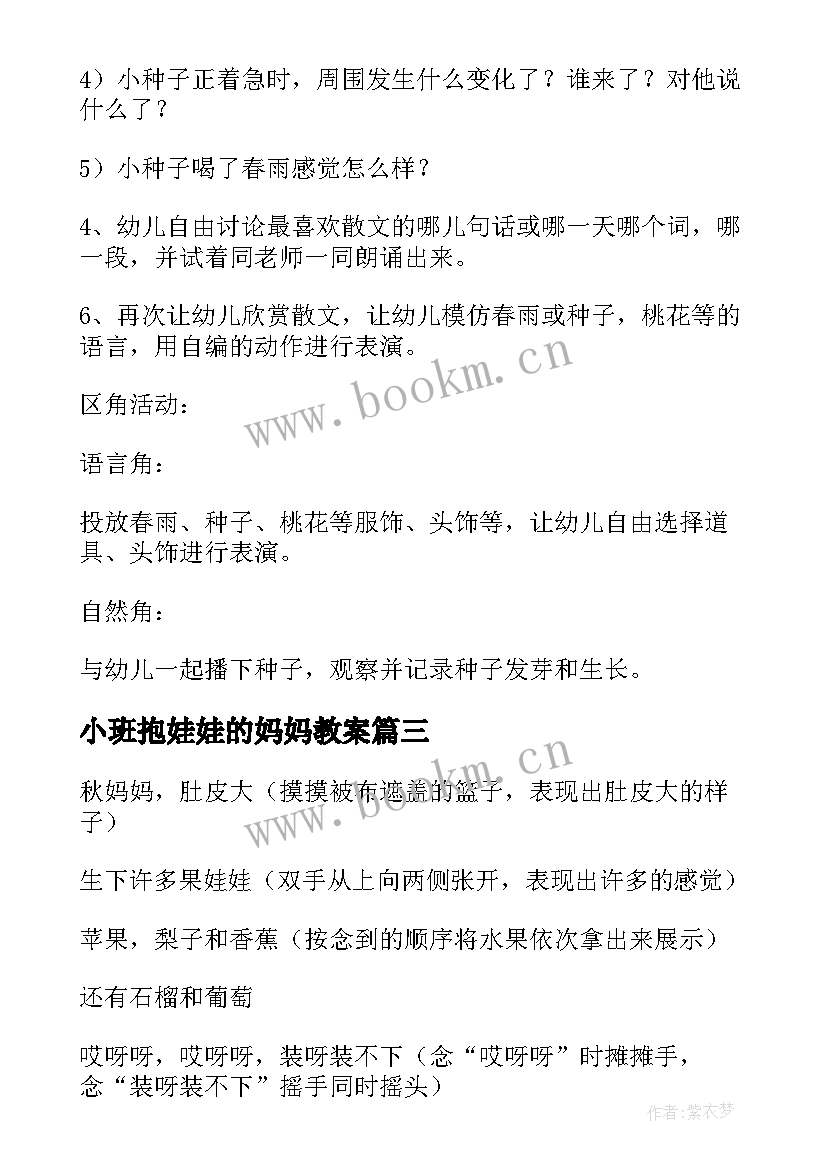 4）小种子正着急时，周围发生什么变化了？谁来了？对他说什么了？

5）小种子喝了春雨感觉怎么样？

4、幼儿自由讨论最喜欢散文的哪儿句话或哪一天哪个词，哪一段，并试着同老师一同朗诵出来。

6、再次让幼儿欣赏散文，让幼儿模仿春雨或种子，桃花等的语言，用自编的动作进行表演。

www.bookm.cn

区角活动：

语言角：

投放春雨、种子、桃花等服饰、头饰等，让幼儿自由选择道具、头饰进行表演。

自然角：

与幼儿一起播下种子，观察并记录种子发芽和生长。

小班抱娃娃的妈妈教案篇三

www.bookm.cn

秋妈妈，肚皮大（摸摸被布遮盖的篮子，表现出肚皮大的样子）

生下许多果娃娃（双手从上向两侧张开，表现出许多的感觉）

苹果，梨子和香蕉（按念到的顺序将水果依次拿出来展示）

还有石榴和葡萄

哎呀呀，哎呀呀，装呀装不下（念“哎呀呀”时摊摊手，念“装呀装不下”摇手同时摇头）

作者：紫衣梦